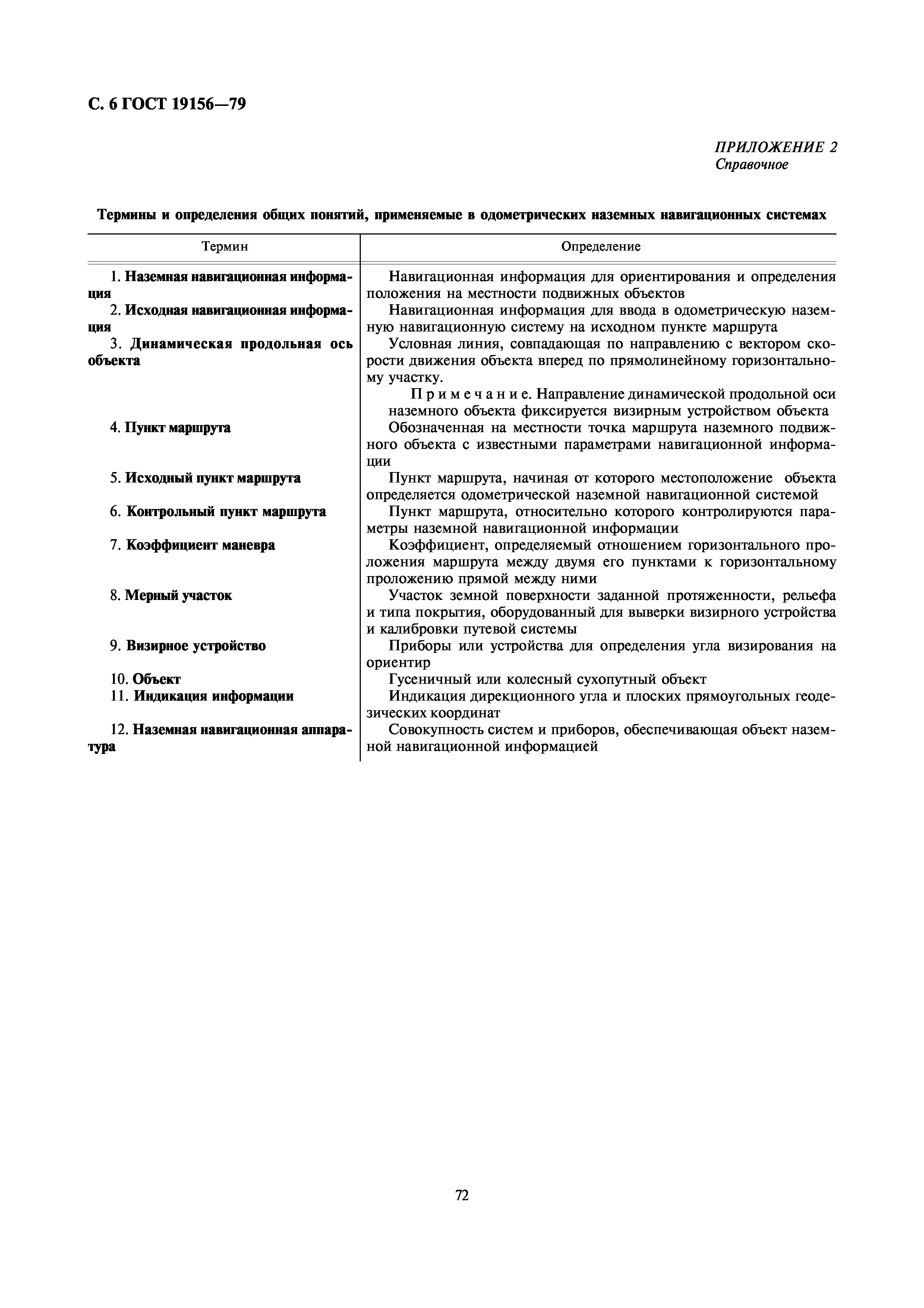 С. 6 ГОСТ 19156—79

ПРИЛОЖЕНИЕ 2
Справочное

Термины и определения общих понятий, применяемые в одометрических наземных навигационных системах

| Термин | Определение |
|---|---|
| 1. Наземная навигационная информация | Навигационная информация для ориентирования и определения положения на местности подвижных объектов |
| 2. Исходная навигационная информация | Навигационная информация для ввода в одометрическую наземную навигационную систему на исходном пункте маршрута |
| 3. Динамическая продольная ось объекта | Условная линия, совпадающая по направлению с вектором скорости движения объекта вперед по прямолинейному горизонтальному участку. Примечание. Направление динамической продольной оси наземного объекта фиксируется визирным устройством объекта |
| 4. Пункт маршрута | Обозначенная на местности точка маршрута наземного подвижного объекта с известными параметрами навигационной информации |
| 5. Исходный пункт маршрута | Пункт маршрута, начиная от которого местоположение объекта определяется одометрической наземной навигационной системой |
| 6. Контрольный пункт маршрута | Пункт маршрута, относительно которого контролируются параметры наземной навигационной информации |
| 7. Коэффициент маневра | Коэффициент, определяемый отношением горизонтального проложения маршрута между двумя его пунктами к горизонтальному проложению прямой между ними |
| 8. Мерный участок | Участок земной поверхности заданной протяженности, рельефа и типа покрытия, оборудованный для выверки визирного устройства и калибровки путевой системы |
| 9. Визирное устройство | Приборы или устройства для определения угла визирования на ориентир |
| 10. Объект | Гусеничный или колесный сухопутный объект |
| 11. Индикация информации | Индикация дирекционного угла и плоских прямоугольных геодезических координат |
| 12. Наземная навигационная аппаратура | Совокупность систем и приборов, обеспечивающая объект наземной навигационной информацией |

72